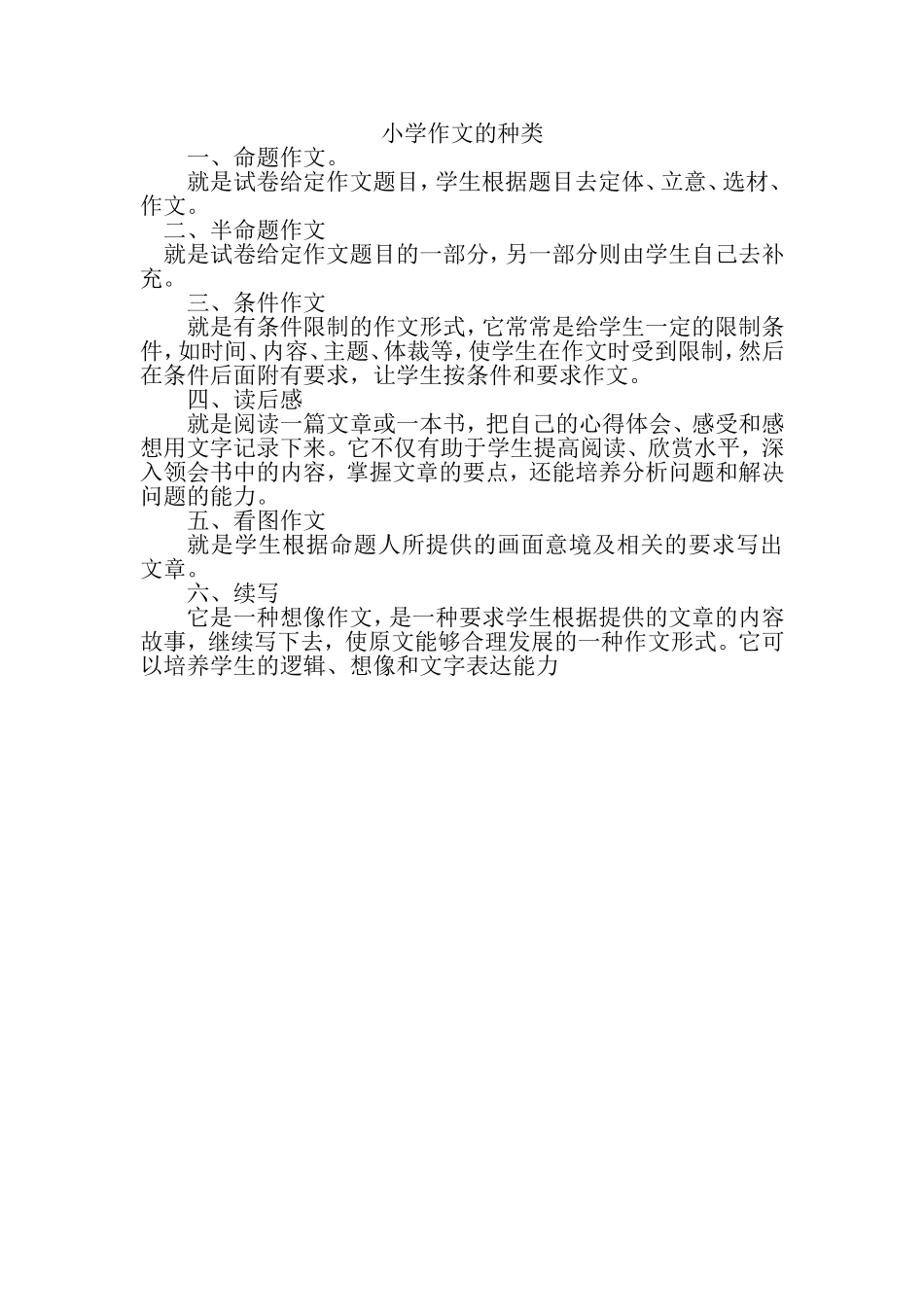 小学作文的种类

一、命题作文。

就是试卷给定作文题目，学生根据题目去定体、立意、选材、作文。

二、半命题作文

就是试卷给定作文题目的一部分，另一部分则由学生自己去补充。

三、条件作文

就是有条件限制的作文形式，它常常是给学生一定的限制条件，如时间、内容、主题、体裁等，使学生在作文时受到限制，然后在条件后面附有要求，让学生按条件和要求作文。

四、读后感

就是阅读一篇文章或一本书，把自己的心得体会、感受和感想用文字记录下来。它不仅有助于学生提高阅读、欣赏水平，深入领会书中的内容，掌握文章的要点，还能培养分析问题和解决问题的能力。

五、看图作文

就是学生根据命题人所提供的画面意境及相关的要求写出文章。

六、续写

它是一种想像作文，是一种要求学生根据提供的文章的内容故事，继续写下去，使原文能够合理发展的一种作文形式。它可以培养学生的逻辑、想像和文字表达能力